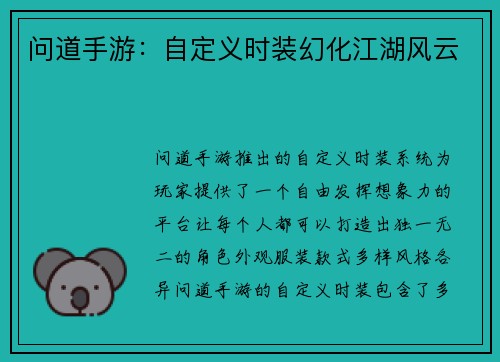 问道手游：自定义时装幻化江湖风云

问道手游推出的自定义时装系统为玩家提供了一个自由发挥想象力的平台让每个人都可以打造出独一无二的角色外观服装款式多样风格各异问道手游的自定义时装包含了多